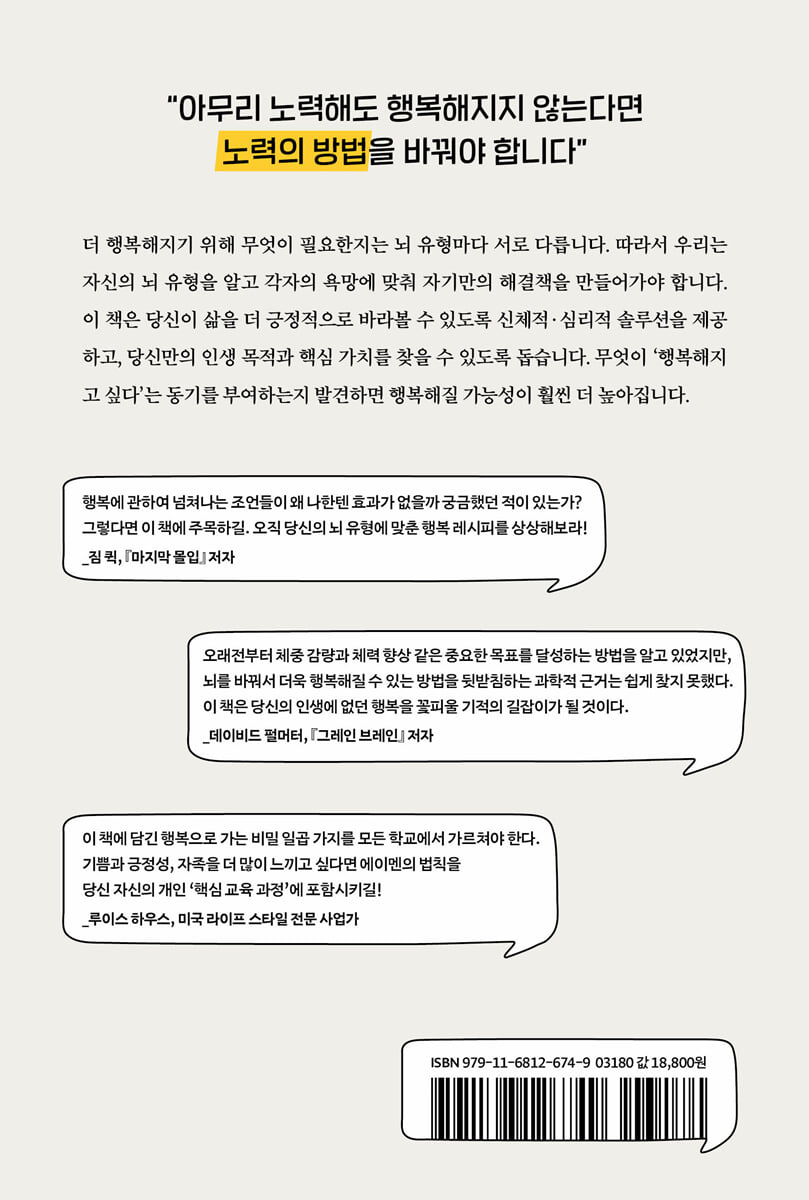 “아무리 노력해도 행복해지지 않는다면 노력의 방법을 바꿔야 합니다”

더 행복해지기 위해 무엇이 필요한지는 뇌 유형마다 서로 다릅니다. 따라서 우리는 자신의 뇌 유형을 알고 각자의 욕망에 맞춰 자기만의 해결책을 만들어가야 합니다. 이 책은 당신이 삶을 더 긍정적으로 바라볼 수 있도록 신체적·심리적 솔루션을 제공하고, 당신만의 인생 목적과 핵심 가치를 찾을 수 있도록 돕습니다. 무엇이 ‘행복해지고 싶다’는 동기를 부여하는지 발견하면 행복해질 가능성이 훨씬 더 높아집니다.

행복에 관하여 넘쳐나는 조언들이 왜 나한텐 효과가 없을까 궁금했던 적이 있는가? 그렇다면 이 책에 주목하길. 오직 당신의 뇌 유형에 맞춘 행복 레시피를 상상해보라!
_짐 퀵, 『마지막 몰입』 저자

오래전부터 체중 감량과 체력 향상 같은 중요한 목표를 달성하는 방법을 알고 있었지만, 뇌를 바꿔서 더욱 행복해질 수 있는 방법을 뒷받침하는 과학적 근거는 쉽게 찾지 못했다. 이 책은 당신의 인생에 없던 행복을 꽃피울 기적의 길잡이가 될 것이다.
_데이비드 펄머터, 『그레인 브레인』 저자

이 책에 담긴 행복으로 가는 비밀 일곱 가지를 모든 학교에서 가르쳐야 한다. 기쁨과 긍정성, 자족을 더 많이 느끼고 싶다면 에이멘의 법칙을 당신 자신의 개인 ‘핵심 교육 과정’에 포함시키길!
_루이스 하우스, 미국 라이프 스타일 전문 사업가

ISBN 979-11-6812-674-9 03180 값 18,800원